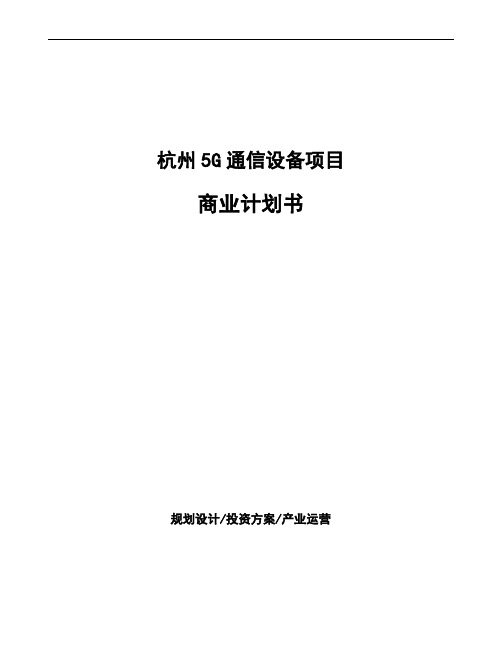 杭州5G通信设备项目

商业计划书

规划设计/投资方案/产业运营